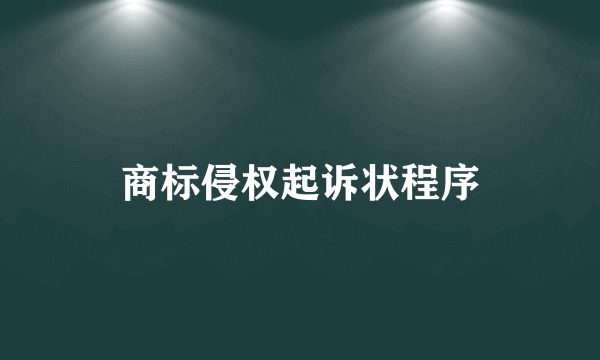 商标侵权起诉状程序